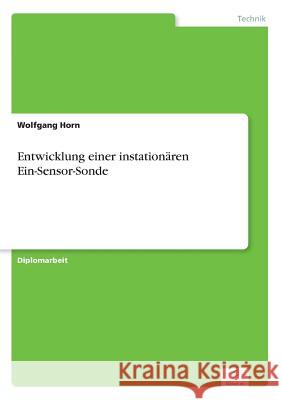 Technik

Wolfgang Horn

Entwicklung einer instationären Ein-Sensor-Sonde

Diplomarbeit

Kraina Książek